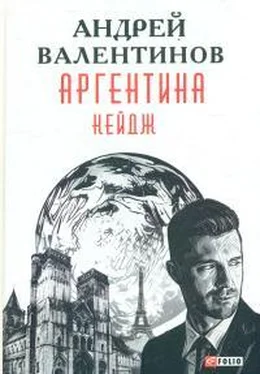 АНДРЕЙ ВАЛЕНТИНОВ
АРГЕНТИНА
КЕЙДЖ
FOLIO